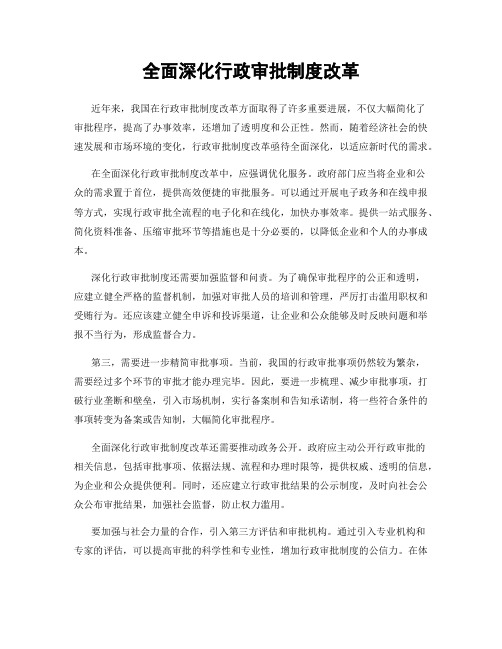 全面深化行政审批制度改革

近年来，我国在行政审批制度改革方面取得了许多重要进展，不仅大幅简化了审批程序，提高了办事效率，还增加了透明度和公正性。然而，随着经济社会的快速发展和市场环境的变化，行政审批制度改革亟待全面深化，以适应新时代的需求。

在全面深化行政审批制度改革中，应强调优化服务。政府部门应当将企业和公众的需求置于首位，提供高效便捷的审批服务。可以通过开展电子政务和在线申报等方式，实现行政审批全流程的电子化和在线化，加快办事效率。提供一站式服务、简化资料准备、压缩审批环节等措施也是十分必要的，以降低企业和个人的办事成本。

深化行政审批制度还需要加强监督和问责。为了确保审批程序的公正和透明，应建立健全严格的监督机制，加强对审批人员的培训和管理，严厉打击滥用职权和受贿行为。还应该建立健全申诉和投诉渠道，让企业和公众能够及时反映问题和举报不当行为，形成监督合力。

第三，需要进一步精简审批事项。当前，我国的行政审批事项仍然较为繁杂，需要经过多个环节的审批才能办理完毕。因此，要进一步梳理、减少审批事项，打破行业垄断和壁垒，引入市场机制，实行备案制和告知承诺制，将一些符合条件的事项转变为备案或告知制，大幅简化审批程序。

全面深化行政审批制度改革还需要推动政务公开。政府应主动公开行政审批的相关信息，包括审批事项、依据法规、流程和办理时限等，提供权威、透明的信息，为企业和公众提供便利。同时，还应建立行政审批结果的公示制度，及时向社会公众公布审批结果，加强社会监督，防止权力滥用。

要加强与社会力量的合作，引入第三方评估和审批机构。通过引入专业机构和专家的评估，可以提高审批的科学性和专业性，增加行政审批制度的公信力。在体